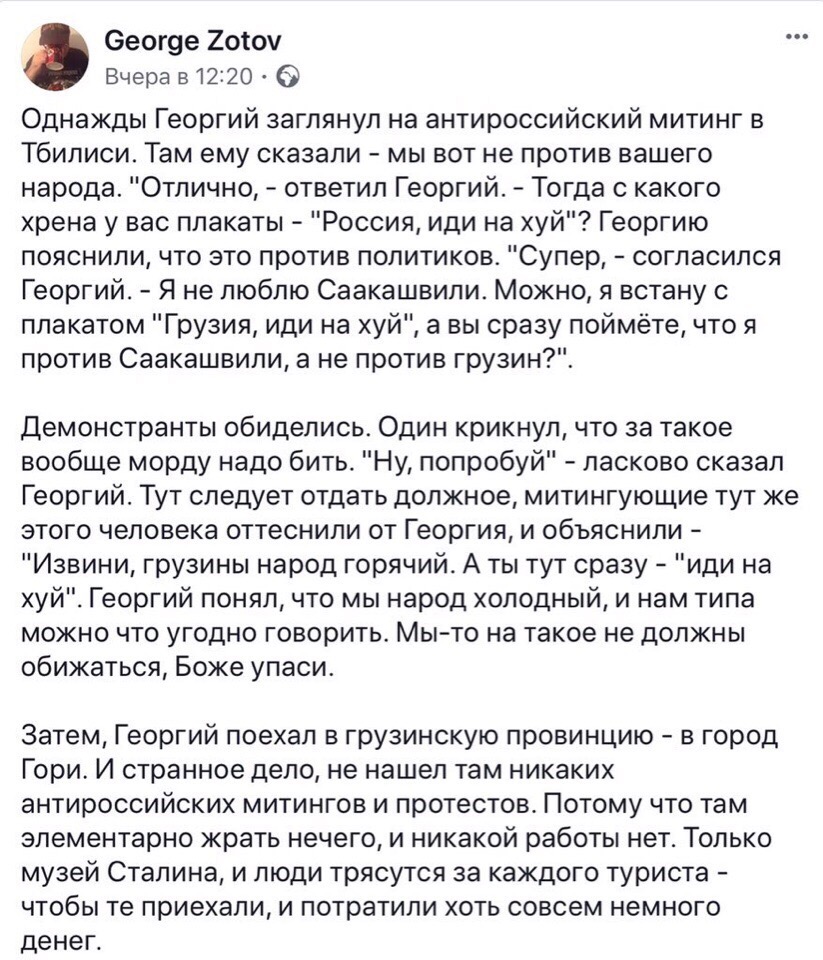 George Zotov
Вчера в 12:20 ·

...

Однажды Георгий заглянул на антироссийский митинг в Тбилиси. Там ему сказали - мы вот не против вашего народа. "Отлично, - ответил Георгий. - Тогда с какого хрена у вас плакаты - "Россия, иди на хуй"? Георгию пояснили, что это против политиков. "Супер, - согласился Георгий. - Я не люблю Саакашвили. Можно, я встану с плакатом "Грузия, иди на хуй", а вы сразу поймёте, что я против Саакашвили, а не против грузин?".

Демонстранты обиделись. Один крикнул, что за такое вообще морду надо бить. "Ну, попробуй" - ласково сказал Георгий. Тут следует отдать должное, митингующие тут же этого человека оттеснили от Георгия, и объяснили - "Извини, грузины народ горячий. А ты тут сразу - "иди на хуй". Георгий понял, что мы народ холодный, и нам типа можно что угодно говорить. Мы-то на такое не должны обижаться, Боже упаси.

Затем, Георгий поехал в грузинскую провинцию - в город Гори. И странное дело, не нашел там никаких антироссийских митингов и протестов. Потому что там элементарно жрать нечего, и никакой работы нет. Только музей Сталина, и люди трясутся за каждого туриста - чтобы те приехали, и потратили хоть совсем немного денег.